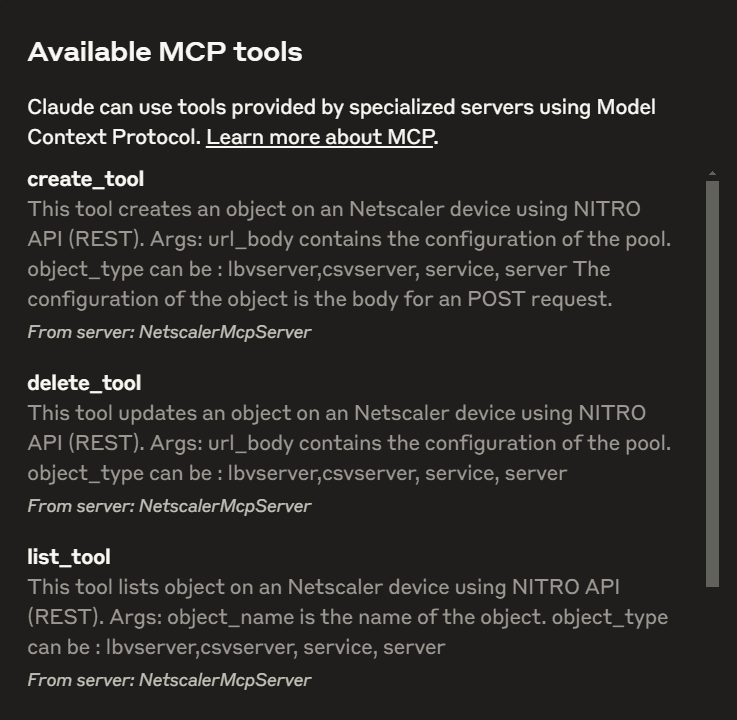 Available MCP tools

Claude can use tools provided by specialized servers using Model Context Protocol. Learn more about MCP.

create_tool
This tool creates an object on an Netscaler device using NITRO API (REST). Args: url_body contains the configuration of the pool. object_type can be : lbvserver,csvserver, service, server The configuration of the object is the body for an POST request.
From server: NetscalerMcpServer

delete_tool
This tool updates an object on an Netscaler device using NITRO API (REST). Args: url_body contains the configuration of the pool. object_type can be : lbvserver,csvserver, service, server
From server: NetscalerMcpServer

list_tool
This tool lists object on an Netscaler device using NITRO API (REST). Args: object_name is the name of the object. object_type can be : lbvserver,csvserver, service, server
From server: NetscalerMcpServer